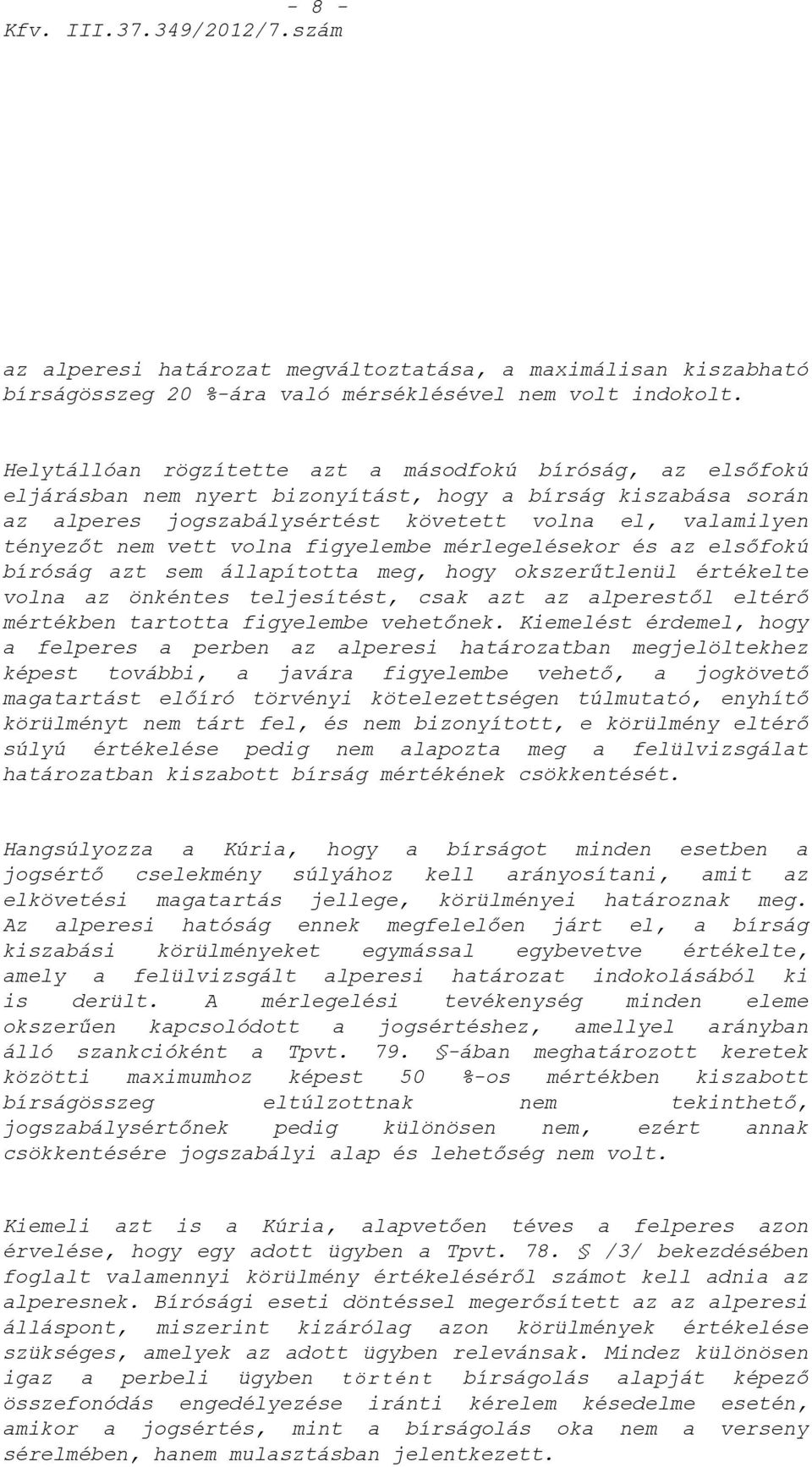 - 8 -
Kfv. III.37.349/2012/7.szám

az alperesi határozat megváltoztatása, a maximálisan kiszabható bírságösszeg 20 %-ára való mérséklésével nem volt indokolt.

Helytállóan rögzítette azt a másodfokú bíróság, az elsőfokú eljárásban nem nyert bizonyítást, hogy a bírság kiszabása során az alperes jogszabálysértést követett volna el, valamilyen tényezőt nem vett volna figyelembe mérlegelésekor és az elsőfokú bíróság azt sem állapította meg, hogy okszerűtlenül értékelte volna az önkéntes teljesítést, csak azt az alperestől eltérő mértékben tartotta figyelembe vehetőnek. Kiemelést érdemel, hogy a felperes a perben az alperesi határozatban megjelöltekhez képest további, a javára figyelembe vehető, a jogkövető magatartást előíró törvényi kötelezettségen túlmutató, enyhítő körülményt nem tárt fel, és nem bizonyított, e körülmény eltérő súlyú értékelése pedig nem alapozta meg a felülvizsgálat határozatban kiszabott bírság mértékének csökkentését.

Hangsúlyozza a Kúria, hogy a bírságot minden esetben a jogsértő cselekmény súlyához kell arányosítani, amit az elkövetési magatartás jellege, körülményei határoznak meg. Az alperesi hatóság ennek megfelelően járt el, a bírság kiszabási körülményeket egymással egybevetve értékelte, amely a felülvizsgált alperesi határozat indokolásából ki is derült. A mérlegelési tevékenység minden eleme okszerűen kapcsolódott a jogsértéshez, amellyel arányban álló szankcióként a Tpvt. 79. §-ában meghatározott keretek közötti maximumhoz képest 50 %-os mértékben kiszabott bírságösszeg eltúlzottnak nem tekinthető, jogszabálysértőnek pedig különösen nem, ezért annak csökkentésére jogszabályi alap és lehetőség nem volt.

Kiemeli azt is a Kúria, alapvetően téves a felperes azon érvelése, hogy egy adott ügyben a Tpvt. 78. § /3/ bekezdésében foglalt valamennyi körülmény értékeléséről számot kell adnia az alperesnek. Bírósági eseti döntéssel megerősített az az alperesi álláspont, miszerint kizárólag azon körülmények értékelése szükséges, amelyek az adott ügyben relevánsak. Mindez különösen igaz a perbeli ügyben történt bírságolás alapját képező összefonódás engedélyezése iránti kérelem késedelme esetén, amikor a jogsértés, mint a bírságolás oka nem a verseny sérelmében, hanem mulasztásban jelentkezett.